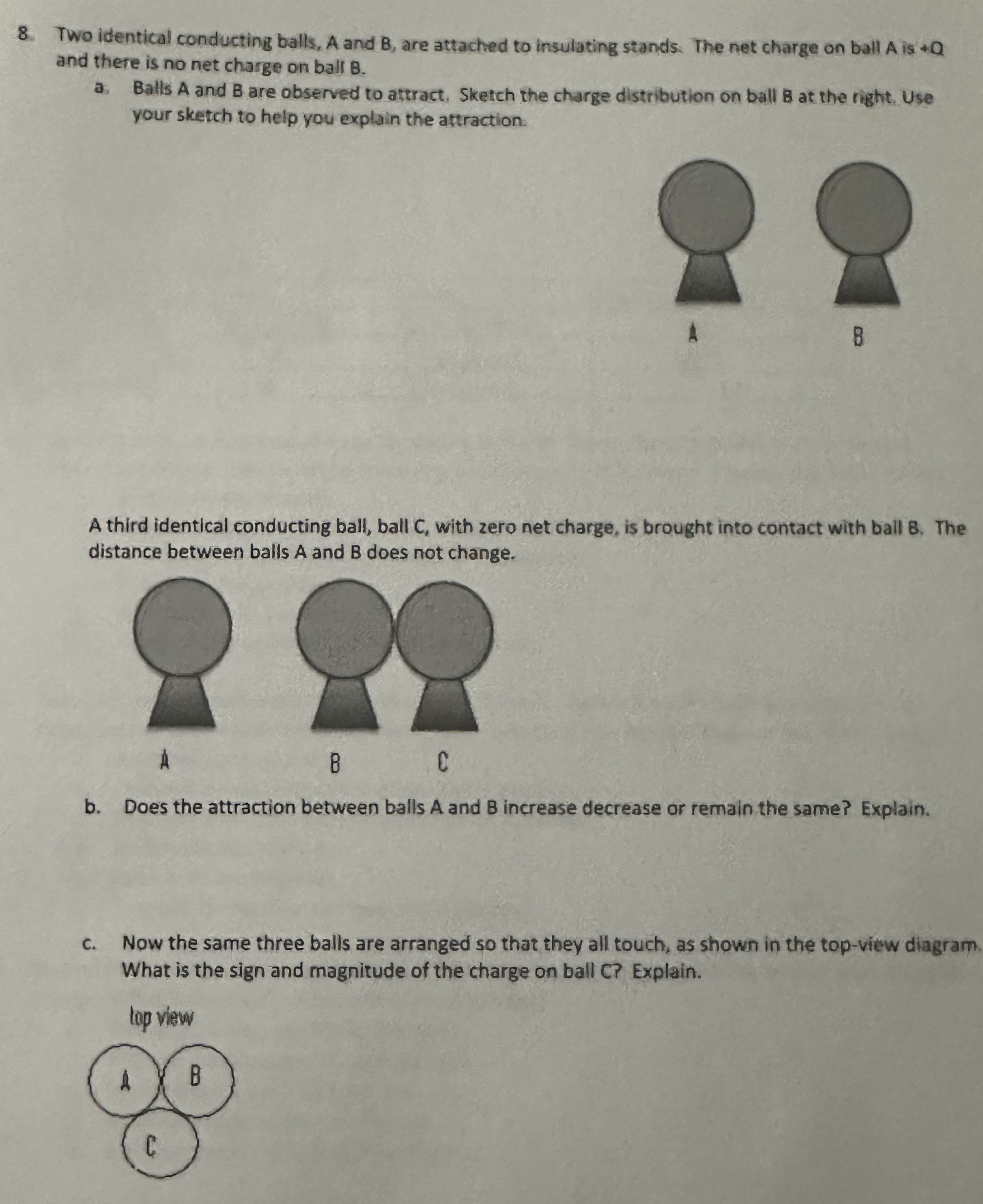 8. Two identical conducting balls, A and B, are attached to insulating stands. The net charge on ball A is +Q and there is no net charge on ball B.

a. Balls A and B are observed to attract. Sketch the charge distribution on ball B at the right. Use your sketch to help you explain the attraction.

A

B

A third identical conducting ball, ball C, with zero net charge, is brought into contact with ball B. The distance between balls A and B does not change.

A

B

C

b. Does the attraction between balls A and B increase decrease or remain the same? Explain.

c. Now the same three balls are arranged so that they all touch, as shown in the top-view diagram. What is the sign and magnitude of the charge on ball C? Explain.

top view

A

B

C